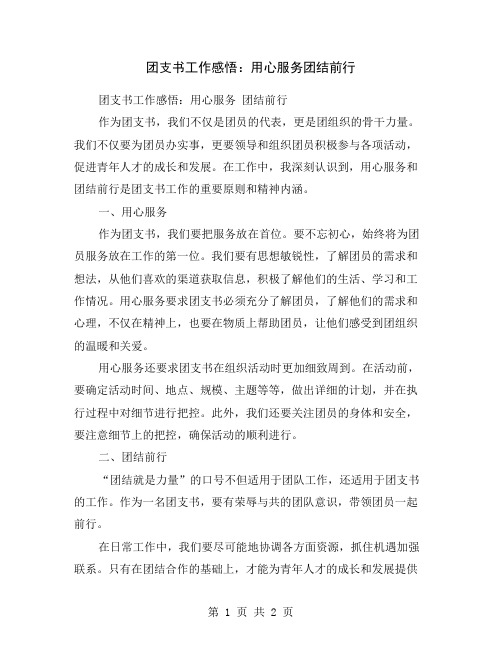 团支书工作感悟：用心服务团结前行

团支书工作感悟：用心服务 团结前行

作为团支书，我们不仅是团员的代表，更是团组织的骨干力量。我们不仅要为团员办实事，更要领导和组织团员积极参与各项活动，促进青年人才的成长和发展。在工作中，我深刻认识到，用心服务和团结前行是团支书工作的重要原则和精神内涵。

一、用心服务

作为团支书，我们要把服务放在首位。要不忘初心，始终将为团员服务放在工作的第一位。我们要有思想敏锐性，了解团员的需求和想法，从他们喜欢的渠道获取信息，积极了解他们的生活、学习和工作情况。用心服务要求团支书必须充分了解团员，了解他们的需求和心理，不仅在精神上，也要在物质上帮助团员，让他们感受到团组织的温暖和关爱。

用心服务还要求团支书在组织活动时更加细致周到。在活动前，要确定活动时间、地点、规模、主题等等，做出详细的计划，并在执行过程中对细节进行把控。此外，我们还要关注团员的身体和安全，要注意细节上的把控，确保活动的顺利进行。

二、团结前行

“团结就是力量”的口号不但适用于团队工作，还适用于团支书的工作。作为一名团支书，要有荣辱与共的团队意识，带领团员一起前行。

在日常工作中，我们要尽可能地协调各方面资源，抓住机遇加强联系。只有在团结合作的基础上，才能为青年人才的成长和发展提供

第 1 页 共 2 页